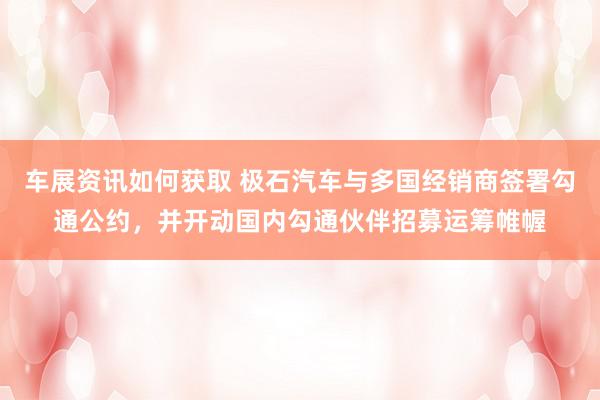 车展资讯如何获取 极石汽车与多国经销商签署勾通公约，并开动国内勾通伙伴招募运筹帷幄